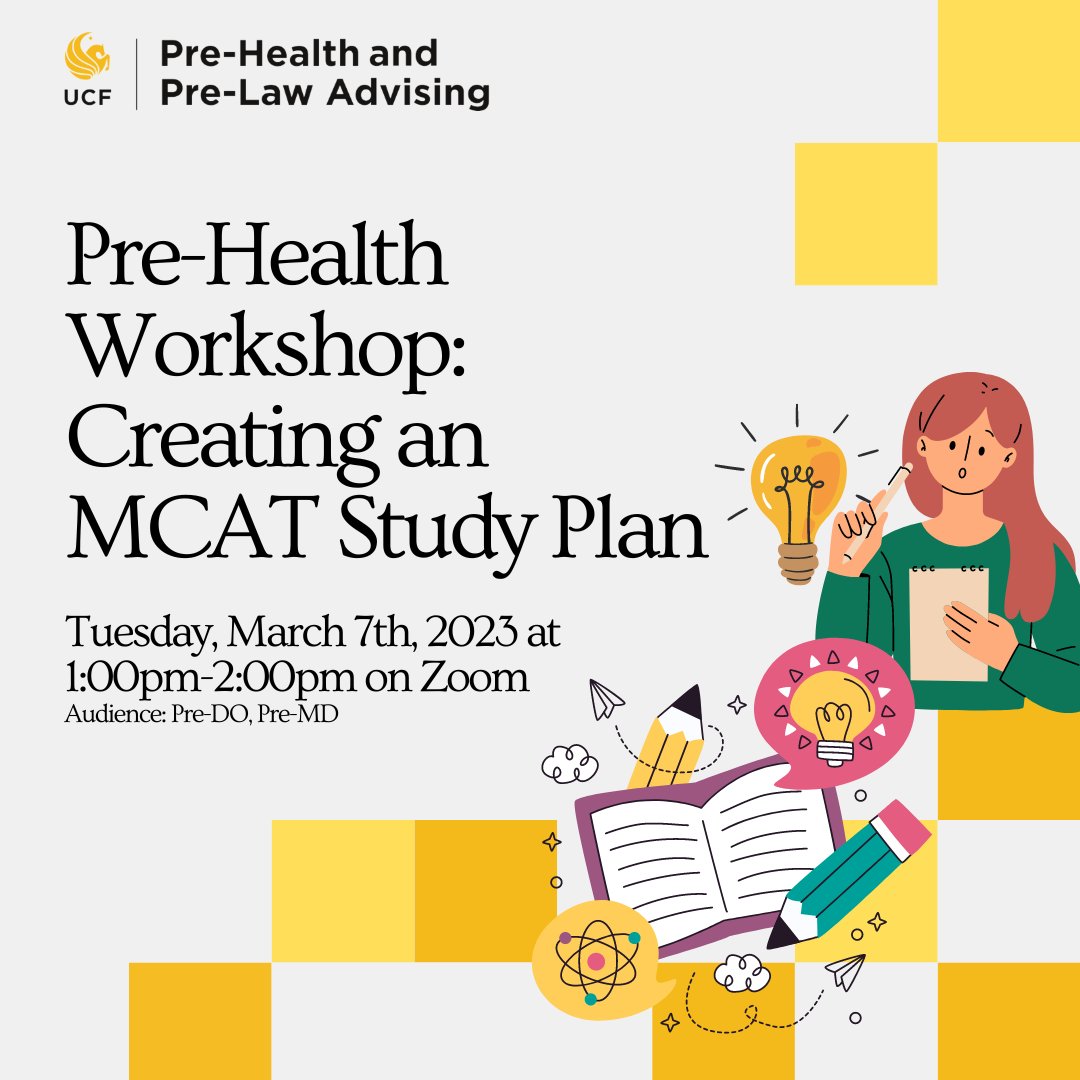 UCF

Pre-Health and
Pre-Law Advising

Pre-Health Workshop: Creating an MCAT Study Plan

Tuesday, March 7th, 2023 at 1:00pm-2:00pm on Zoom
Audience: Pre-DO, Pre-MD